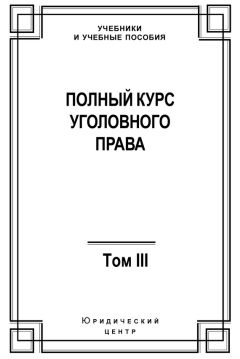 УЧЕБНИКИ
И УЧЕБНЫЕ ПОСОБИЯ

ПОЛНЫЙ КУРС
УГОЛОВНОГО
ПРАВА

Том III

Юридический
центр